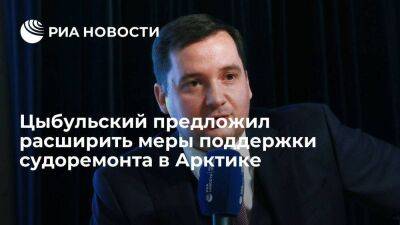 РИА НОВОСТИ

Цыбульский предложил расширить меры поддержки судоремонта в Арктике